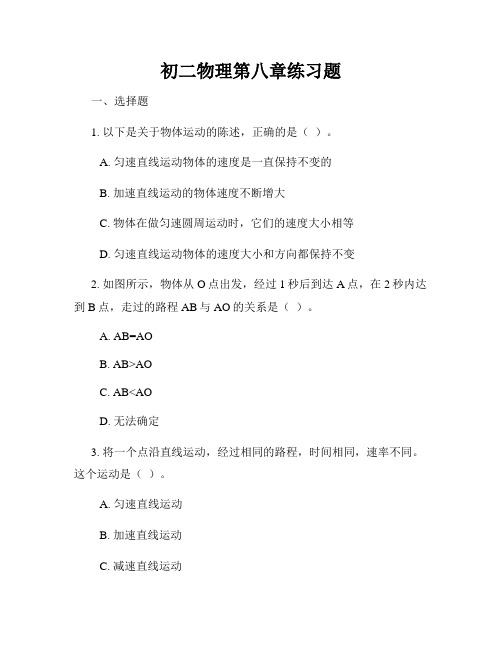 初二物理第八章练习题

一、选择题

1. 以下是关于物体运动的陈述，正确的是（ ）。

A. 匀速直线运动物体的速度是一直保持不变的

B. 加速直线运动的物体速度不断增大

C. 物体在做匀速圆周运动时，它们的速度大小相等

D. 匀速直线运动物体的速度大小和方向都保持不变

2. 如图所示，物体从 O 点出发，经过 1 秒后到达 A 点，在 2 秒内达到 B 点，走过的路程 AB 与 AO 的关系是（ ）。

A. AB=AO

B. AB>AO

C. AB<AO

D. 无法确定

3. 将一个点沿直线运动，经过相同的路程，时间相同，速率不同。这个运动是（ ）。

A. 匀速直线运动

B. 加速直线运动

C. 减速直线运动